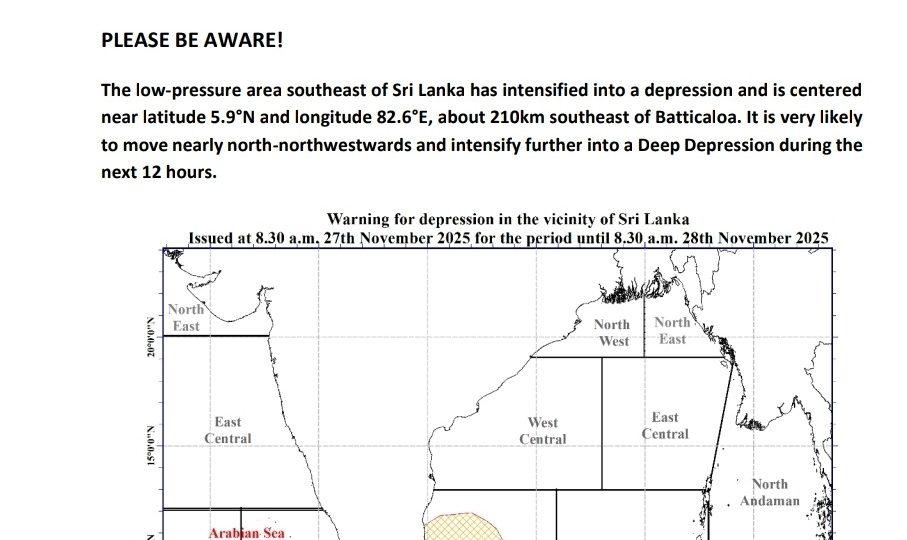 PLEASE BE AWARE!

The low-pressure area southeast of Sri Lanka has intensified into a depression and is centered near latitude 5.9°N and longitude 82.6°E, about 210km southeast of Batticaloa. It is very likely to move nearly north-northwestwards and intensify further into a Deep Depression during the next 12 hours.

Warning for depression in the vicinity of Sri Lanka
Issued at 8.30 a.m. 27th November 2025 for the period until 8.30 a.m. 28th November 2025

20°0'0"N
15°0'0"N

North East

East Central

Arabian Sea

North West

North East

West Central

East Central

North Andaman